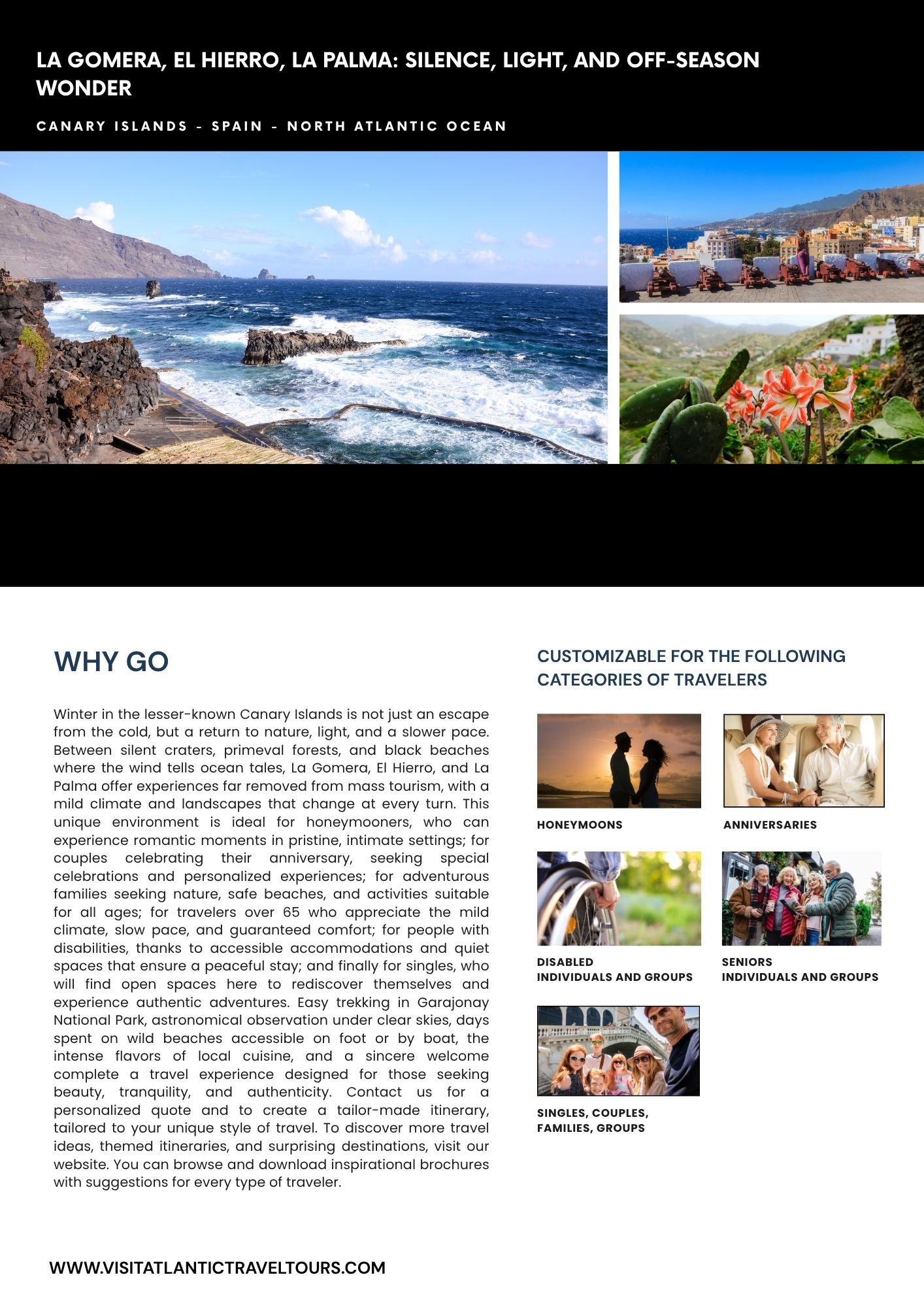 LA GOMERA, EL HIERRO, LA PALMA: SILENCE, LIGHT, AND OFF-SEASON WONDER

CANARY ISLANDS - SPAIN - NORTH ATLANTIC OCEAN

WHY GO

Winter in the lesser-known Canary Islands is not just an escape from the cold, but a return to nature, light, and a slower pace. Between silent craters, primeval forests, and black beaches where the wind tells ocean tales, La Gomera, El Hierro, and La Palma offer experiences far removed from mass tourism, with a mild climate and landscapes that change at every turn. This unique environment is ideal for honeymooners, who can experience romantic moments in pristine, intimate settings; for couples celebrating their anniversary, seeking special celebrations and personalized experiences; for adventurous families seeking nature, safe beaches, and activities suitable for all ages; for travelers over 65 who appreciate the mild climate, slow pace, and guaranteed comfort; for people with disabilities, thanks to accessible accommodations and quiet spaces that ensure a peaceful stay; and finally for singles, who will find open spaces here to rediscover themselves and experience authentic adventures. Easy trekking in Garajonay National Park, astronomical observation under clear skies, days spent on wild beaches accessible on foot or by boat, the intense flavors of local cuisine, and a sincere welcome complete a travel experience designed for those seeking beauty, tranquility, and authenticity. Contact us for a personalized quote and to create a tailor-made itinerary, tailored to your unique style of travel. To discover more travel ideas, themed itineraries, and surprising destinations, visit our website. You can browse and download inspirational brochures with suggestions for every type of traveler.

CUSTOMIZABLE FOR THE FOLLOWING CATEGORIES OF TRAVELERS

HONEYMOONS

ANNIVERSARIES

DISABLED
INDIVIDUALS AND GROUPS

SENIORS
INDIVIDUALS AND GROUPS

SINGLES, COUPLES,
FAMILIES, GROUPS

WWW.VISITATLANTICTRAVELTOURS.COM